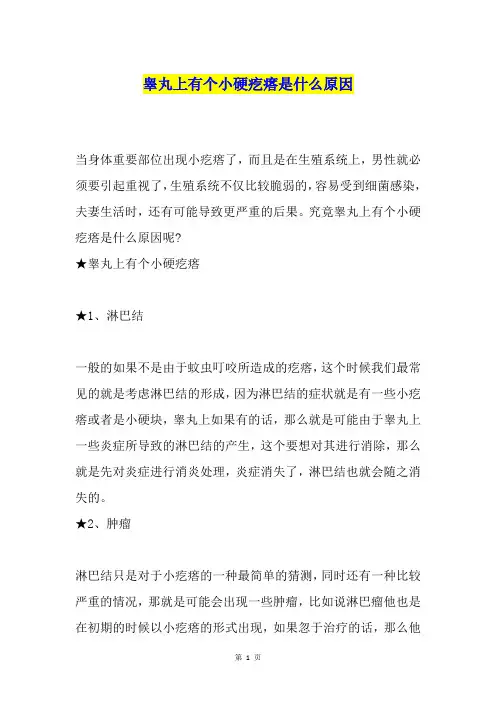 睾丸上有个小硬疙瘩是什么原因

当身体重要部位出现小疙瘩了，而且是在生殖系统上，男性就必须要引起重视了，生殖系统不仅比较脆弱的，容易受到细菌感染，夫妻生活时，还有可能导致更严重的后果。究竟睾丸上有个小硬疙瘩是什么原因呢？

★睾丸上有个小硬疙瘩

★1、淋巴结

一般的如果不是由于蚊虫叮咬所造成的疙瘩，这个时候我们最常见的就是考虑淋巴结的形成，因为淋巴结的症状就是有一些小疙瘩或者是小硬块，睾丸上如果有的话，那么就是可能由于睾丸上一些炎症所导致的淋巴结的产生，这个要想对其进行消除，那么就是先对炎症进行消炎处理，炎症消失了，淋巴结也就会随之消失的。

★2、肿瘤

淋巴结只是对于小疙瘩的一种最简单的猜测，同时还有一种比较严重的情况，那就是可能会出现一些肿瘤，比如说淋巴瘤他也是在初期的时候以小疙瘩的形式出现，如果忽于治疗的话，那么他

第 1 页